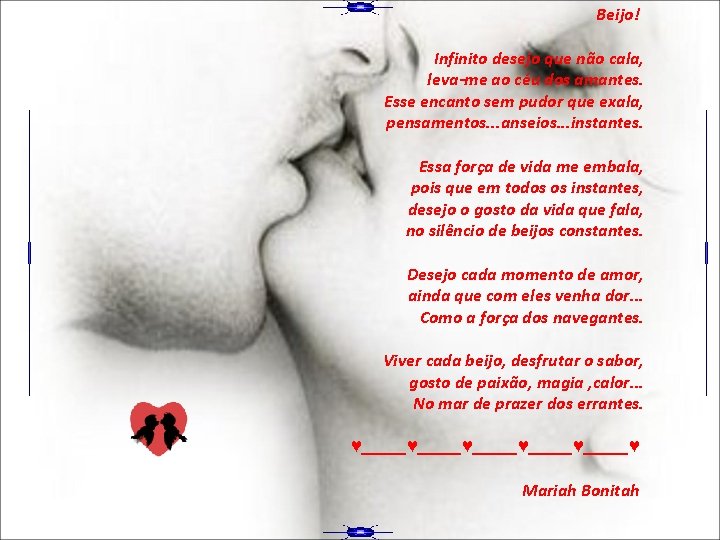 Beijo!

Infinito desejo que não cala,
leva-me ao céu dos amantes.
Esse encanto sem pudor que exala,
pensamentos...anseios...instantes.

Essa força de vida me embala,
pois que em todos os instantes,
desejo o gosto da vida que fala,
no silêncio de beijos constantes.

Desejo cada momento de amor,
ainda que com eles venha dor...
Como a força dos navegantes.

Viver cada beijo, desfrutar o sabor,
gosto de paixão, magia ,calor...
No mar de prazer dos errantes.

♥_____♥_____♥_____♥_____♥_____♥

Mariah Bonitah